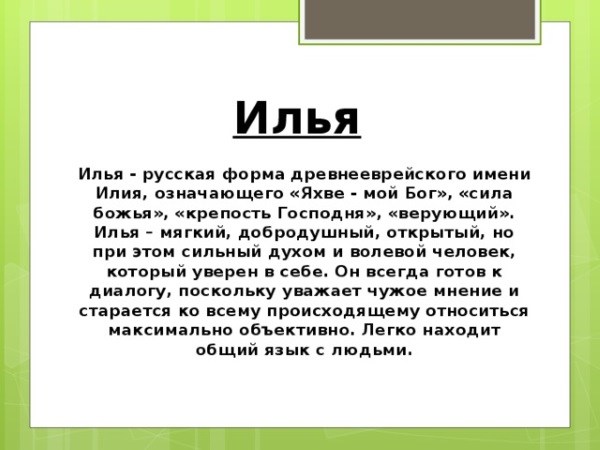 Илья

Илья - русская форма древнееврейского имени Илия, означающего «Яхве - мой Бог», «сила божья», «крепость Господня», «верующий». Илья – мягкий, добродушный, открытый, но при этом сильный духом и волевой человек, который уверен в себе. Он всегда готов к диалогу, поскольку уважает чужое мнение и старается ко всему происходящему относиться максимально объективно. Легко находит общий язык с людьми.